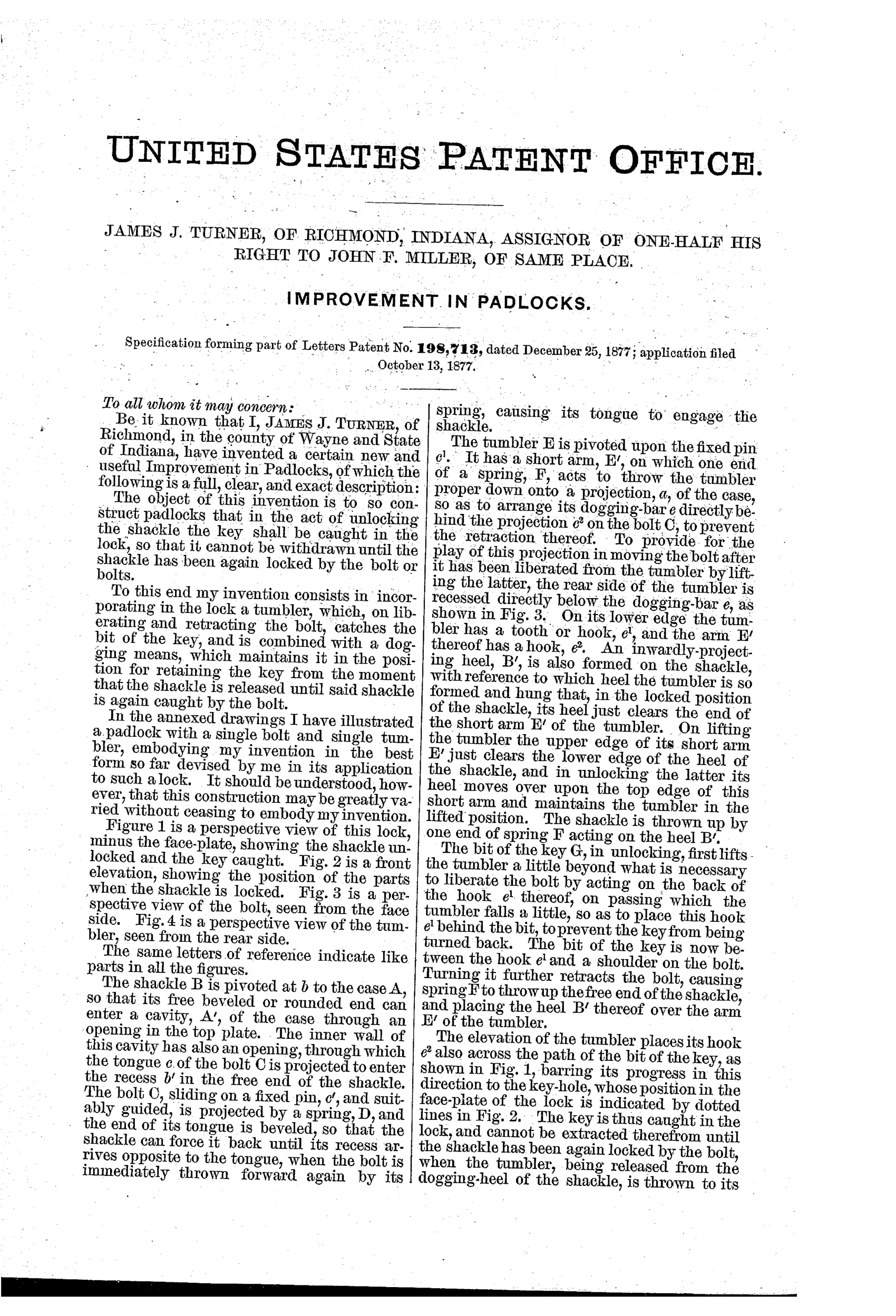 UNITED STATES PATENT OFFICE.

JAMES J. TURNER, OF RICHMOND, INDIANA, ASSIGNOR OF ONE-HALF HIS RIGHT TO JOHN F. MILLER, OF SAME PLACE.

IMPROVEMENT IN PADLOCKS.

Specification forming part of Letters Patent No. 198,713, dated December 25, 1877; application filed October 13, 1877.

To all whom it may concern:

Be it known that I, JAMES J. TURNER, of Richmond, in the county of Wayne and State of Indiana, have invented a certain new and useful Improvement in Padlocks, of which the following is a full, clear, and exact description:

The object of this invention is to so construct padlocks that in the act of unlocking the shackle the key shall be caught in the lock, so that it cannot be withdrawn until the shackle has been again locked by the bolt or bolts.

To this end my invention consists in incorporating in the lock a tumbler, which, on liberating and retracting the bolt, catches the bit of the key, and is combined with a dogging means, which maintains it in the position for retaining the key from the moment that the shackle is released until said shackle is again caught by the bolt.

In the annexed drawings I have illustrated a padlock with a single bolt and single tumbler, embodying my invention in the best form so far devised by me in its application to such a lock. It should be understood, however, that this construction may be greatly varied without ceasing to embody my invention.

Figure 1 is a perspective view of this lock, minus the face-plate, showing the shackle unlocked and the key caught. Fig. 2 is a front elevation, showing the position of the parts when the shackle is locked. Fig. 3 is a perspective view of the bolt, seen from the face side. Fig. 4 is a perspective view of the tumbler, seen from the rear side.

The same letters of reference indicate like parts in all the figures.

The shackle B is pivoted at $b$ to the case A, so that its free beveled or rounded end can enter a cavity, A′, of the case through an opening in the top plate. The inner wall of this cavity has also an opening, through which the tongue $c$ of the bolt C is projected to enter the recess $b'$ in the free end of the shackle. The bolt C, sliding on a fixed pin, $c'$, and suitably guided, is projected by a spring, D, and the end of its tongue is beveled, so that the shackle can force it back until its recess arrives opposite to the tongue, when the bolt is immediately thrown forward again by its spring, causing its tongue to engage the shackle.

The tumbler E is pivoted upon the fixed pin $c^1$. It has a short arm, E′, on which one end of a spring, F, acts to throw the tumbler proper down onto a projection, $a$, of the case, so as to arrange its dogging-bar $e$ directly behind the projection $c^2$ on the bolt C, to prevent the retraction thereof. To provide for the play of this projection in moving the bolt after it has been liberated from the tumbler by lifting the latter, the rear side of the tumbler is recessed directly below the dogging-bar $e$, as shown in Fig. 3. On its lower edge the tumbler has a tooth or hook, $e^1$, and the arm E′ thereof has a hook, $e^2$. An inwardly-projecting heel, B′, is also formed on the shackle, with reference to which heel the tumbler is so formed and hung that, in the locked position of the shackle, its heel just clears the end of the short arm E′ of the tumbler. On lifting the tumbler the upper edge of its short arm E′ just clears the lower edge of the heel of the shackle, and in unlocking the latter its heel moves over upon the top edge of this short arm and maintains the tumbler in the lifted position. The shackle is thrown up by one end of spring F acting on the heel B′.

The bit of the key G, in unlocking, first lifts the tumbler a little beyond what is necessary to liberate the bolt by acting on the back of the hook $e^1$ thereof, on passing which the tumbler falls a little, so as to place this hook $e^1$ behind the bit, to prevent the key from being turned back. The bit of the key is now between the hook $e^1$ and a shoulder on the bolt. Turning it further retracts the bolt, causing spring F to throw up the free end of the shackle, and placing the heel B′ thereof over the arm E′ of the tumbler.

The elevation of the tumbler places its hook $e^2$ also across the path of the bit of the key, as shown in Fig. 1, barring its progress in this direction to the key-hole, whose position in the face-plate of the lock is indicated by dotted lines in Fig. 2. The key is thus caught in the lock, and cannot be extracted therefrom until the shackle has been again locked by the bolt, when the tumbler, being released from the dogging-heel of the shackle, is thrown to its